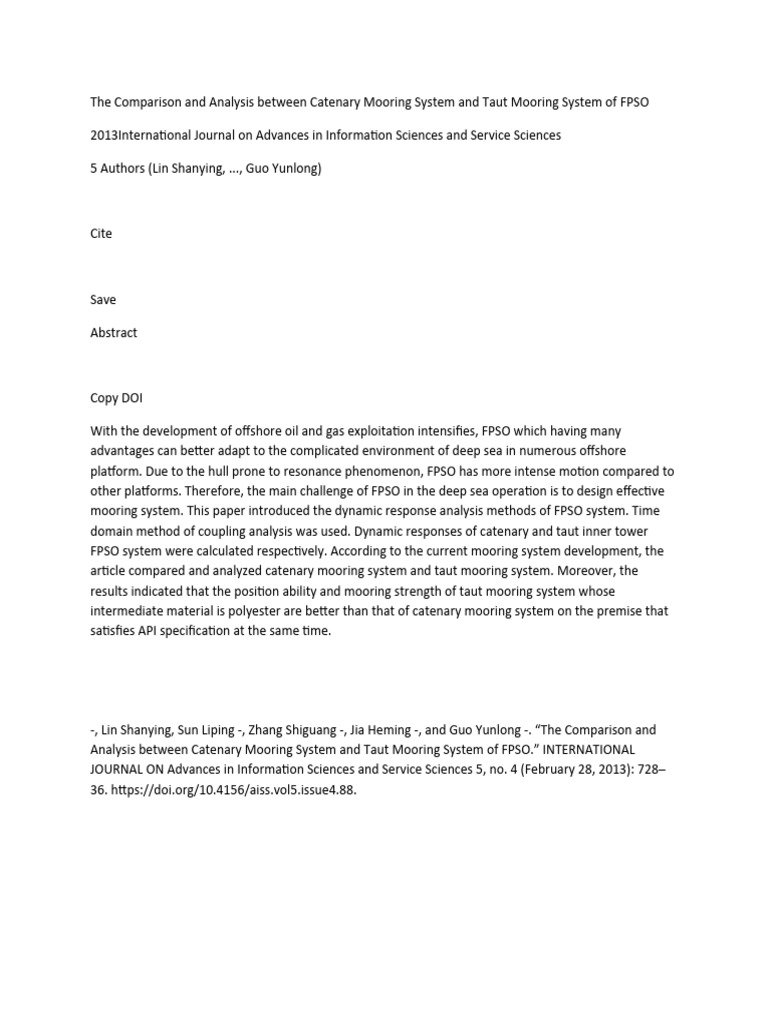 The Comparison and Analysis between Catenary Mooring System and Taut Mooring System of FPSO

2013International Journal on Advances in Information Sciences and Service Sciences

5 Authors (Lin Shanying, ..., Guo Yunlong)

Cite

Save

Abstract

Copy DOI

With the development of offshore oil and gas exploitation intensifies, FPSO which having many advantages can better adapt to the complicated environment of deep sea in numerous offshore platform. Due to the hull prone to resonance phenomenon, FPSO has more intense motion compared to other platforms. Therefore, the main challenge of FPSO in the deep sea operation is to design effective mooring system. This paper introduced the dynamic response analysis methods of FPSO system. Time domain method of coupling analysis was used. Dynamic responses of catenary and taut inner tower FPSO system were calculated respectively. According to the current mooring system development, the article compared and analyzed catenary mooring system and taut mooring system. Moreover, the results indicated that the position ability and mooring strength of taut mooring system whose intermediate material is polyester are better than that of catenary mooring system on the premise that satisfies API specification at the same time.

-, Lin Shanying, Sun Liping -, Zhang Shiguang -, Jia Heming -, and Guo Yunlong -. “The Comparison and Analysis between Catenary Mooring System and Taut Mooring System of FPSO.” INTERNATIONAL JOURNAL ON Advances in Information Sciences and Service Sciences 5, no. 4 (February 28, 2013): 728–36. https://doi.org/10.4156/aiss.vol5.issue4.88.